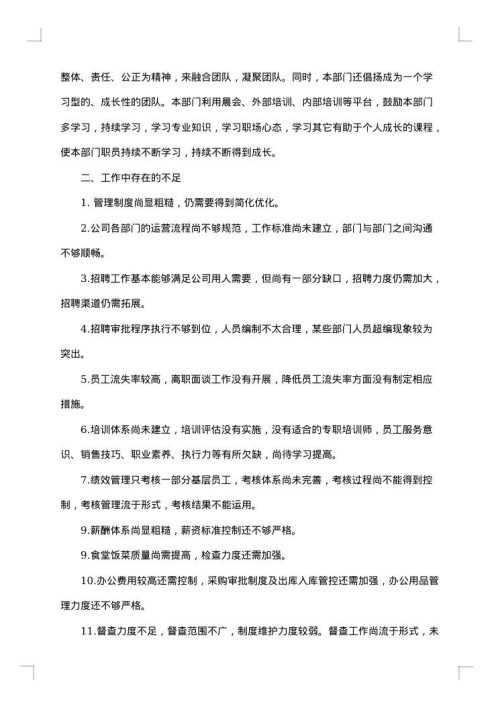 整体、责任、公正为精神，来融合团队，凝聚团队。同时，本部门还倡扬成为一个学习型的、成长性的团队。本部门利用晨会、外部培训、内部培训等平台，鼓励本部门多学习，持续学习，学习专业知识，学习职场心态，学习其它有助于个人成长的课程，使本部门职员持续不断学习，持续不断得到成长。

二、工作中存在的不足

1. 管理制度尚显粗糙，仍需要得到简化优化。

2.公司各部门的运营流程尚不够规范，工作标准尚未建立，部门与部门之间沟通不够顺畅。

3.招聘工作基本能够满足公司用人需要，但尚有一部分缺口，招聘力度仍需加大，招聘渠道仍需拓展。

4.招聘审批程序执行不够到位，人员编制不太合理，某些部门人员超编现象较为突出。

5.员工流失率较高，离职面谈工作没有开展，降低员工流失率方面没有制定相应措施。

6.培训体系尚未建立，培训评估没有实施，没有适合的专职培训师，员工服务意识、销售技巧、职业素养、执行力等有所欠缺，尚待学习提高。

7.绩效管理只考核一部分基层员工，考核体系尚未完善，考核过程尚不能得到控制，考核管理流于形式，考核结果不能运用。

9.薪酬体系尚显粗糙，薪资标准控制还不够严格。

9.食堂饭菜质量尚需提高，检查力度还需加强。

10.办公费用较高还需控制，采购审批制度及出库入库管控还需加强，办公用品管理力度还不够严格。

11.督查力度不足，督查范围不广，制度维护力度较弱。督查工作尚流于形式，未